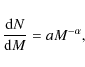 $\frac{dN}{dM} = aM^{-\alpha},$